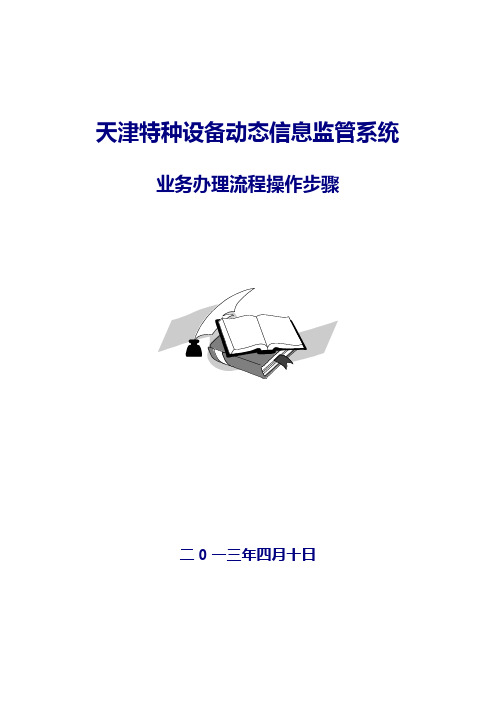 天津特种设备动态信息监管系统

业务办理流程操作步骤

二 0 一三年四月十日